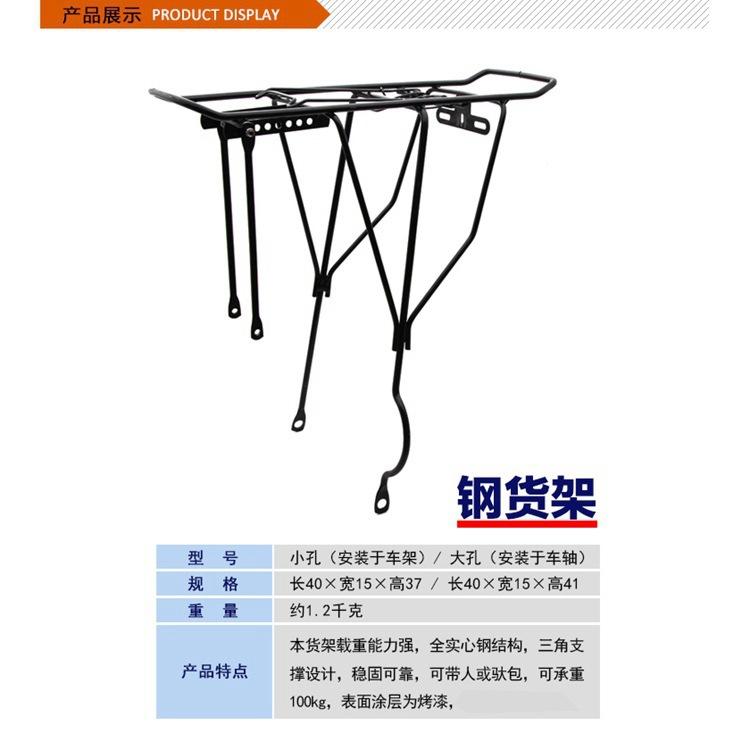 产品展示 PRODUCT DISPLAY

钢货架

| 型 号 | 小孔（安装于车架）/ 大孔（安装于车轴） |
|---|---|
| 规 格 | 长40×宽15×高37 / 长40×宽15×高41 |
| 重 量 | 约1.2千克 |
| 产品特点 | 本货架载重能力强，全实心钢结构，三角支撑设计，稳固可靠，可带人或驮包，可承重100kg，表面涂层为烤漆， |